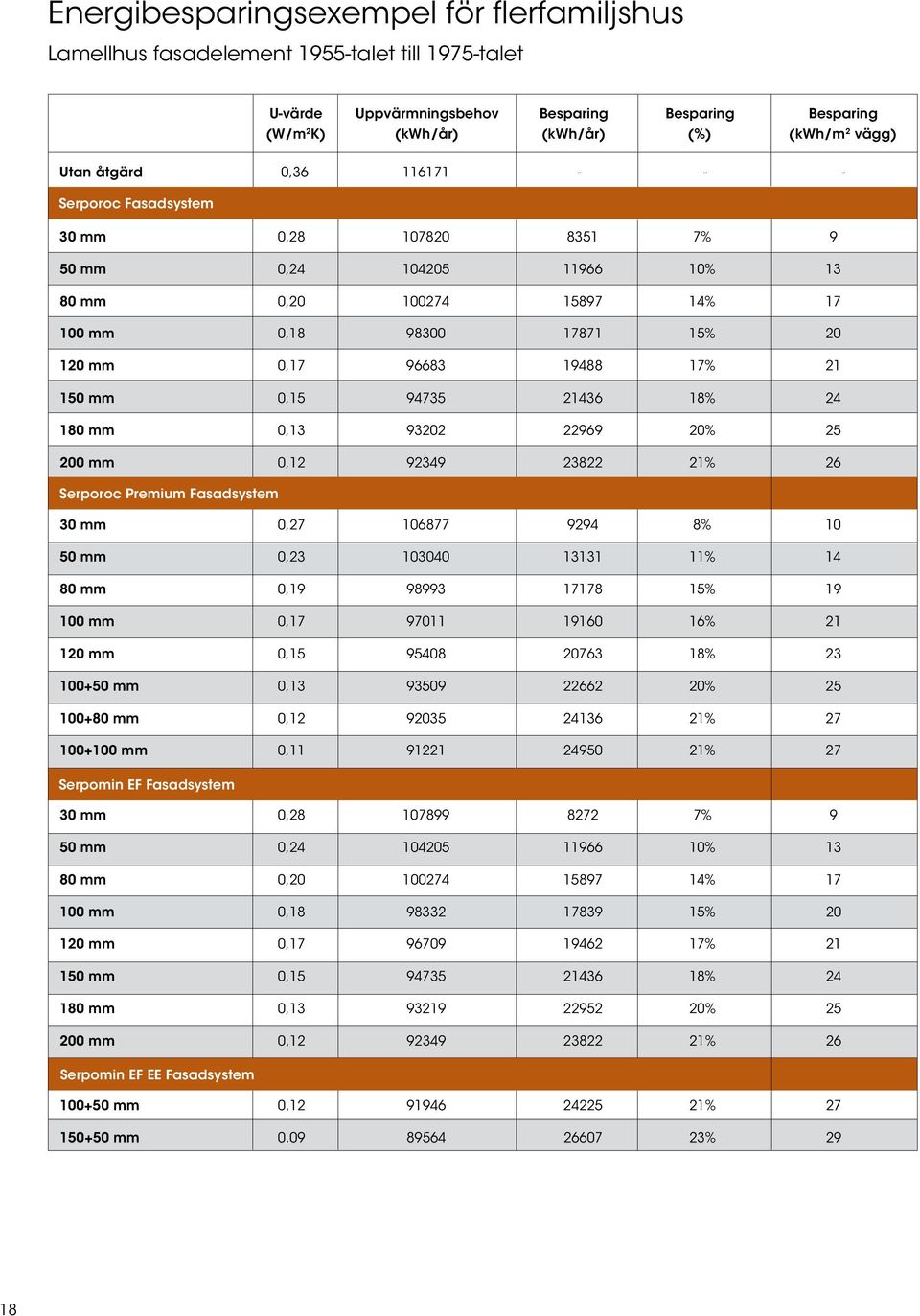 Energibesparingsexempel för flerfamiljshus

Lamellhus fasadelement 1955-talet till 1975-talet

| | U-värde (W/m²K) | Uppvärmningsbehov (kWh/år) | Besparing (kWh/år) | Besparing (%) | Besparing (kWh/m² vägg) |
|---|---|---|---|---|---|
| Utan åtgärd | 0,36 | 116171 | - | - | - |
| Serporoc Fasadsystem | | | | | |
| 30 mm | 0,28 | 107820 | 8351 | 7% | 9 |
| 50 mm | 0,24 | 104205 | 11966 | 10% | 13 |
| 80 mm | 0,20 | 100274 | 15897 | 14% | 17 |
| 100 mm | 0,18 | 98300 | 17871 | 15% | 20 |
| 120 mm | 0,17 | 96683 | 19488 | 17% | 21 |
| 150 mm | 0,15 | 94735 | 21436 | 18% | 24 |
| 180 mm | 0,13 | 93202 | 22969 | 20% | 25 |
| 200 mm | 0,12 | 92349 | 23822 | 21% | 26 |
| Serporoc Premium Fasadsystem | | | | | |
| 30 mm | 0,27 | 106877 | 9294 | 8% | 10 |
| 50 mm | 0,23 | 103040 | 13131 | 11% | 14 |
| 80 mm | 0,19 | 98993 | 17178 | 15% | 19 |
| 100 mm | 0,17 | 97011 | 19160 | 16% | 21 |
| 120 mm | 0,15 | 95408 | 20763 | 18% | 23 |
| 100+50 mm | 0,13 | 93509 | 22662 | 20% | 25 |
| 100+80 mm | 0,12 | 92035 | 24136 | 21% | 27 |
| 100+100 mm | 0,11 | 91221 | 24950 | 21% | 27 |
| Serpomin EF Fasadsystem | | | | | |
| 30 mm | 0,28 | 107899 | 8272 | 7% | 9 |
| 50 mm | 0,24 | 104205 | 11966 | 10% | 13 |
| 80 mm | 0,20 | 100274 | 15897 | 14% | 17 |
| 100 mm | 0,18 | 98332 | 17839 | 15% | 20 |
| 120 mm | 0,17 | 96709 | 19462 | 17% | 21 |
| 150 mm | 0,15 | 94735 | 21436 | 18% | 24 |
| 180 mm | 0,13 | 93219 | 22952 | 20% | 25 |
| 200 mm | 0,12 | 92349 | 23822 | 21% | 26 |
| Serpomin EF EE Fasadsystem | | | | | |
| 100+50 mm | 0,12 | 91946 | 24225 | 21% | 27 |
| 150+50 mm | 0,09 | 89564 | 26607 | 23% | 29 |

18